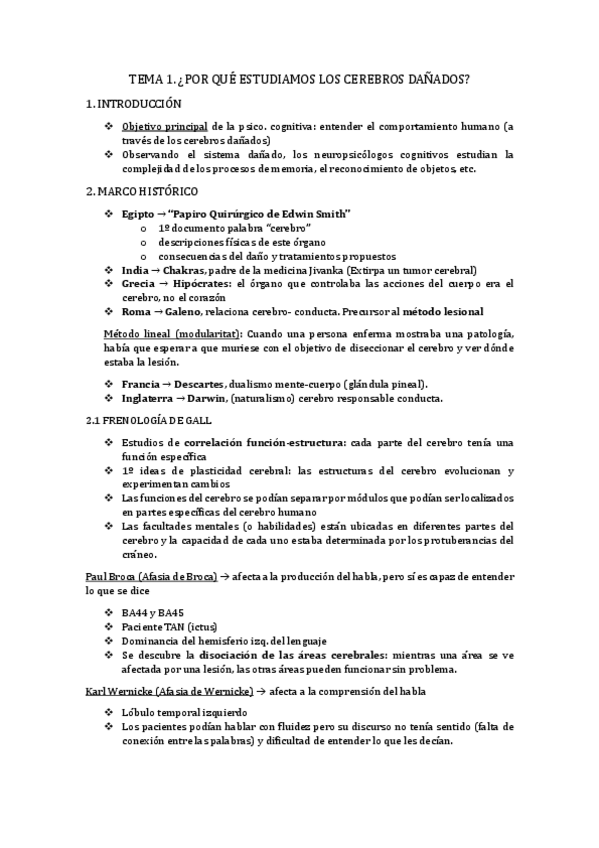 TEMA 1. ¿POR QUÉ ESTUDIAMOS LOS CEREBROS DAÑADOS?

1. INTRODUCCIÓN

❖ Objetivo principal de la psico. cognitiva: entender el comportamiento humano (a través de los cerebros dañados)
❖ Observando el sistema dañado, los neuropsicólogos cognitivos estudian la complejidad de los procesos de memoria, el reconocimiento de objetos, etc.

2. MARCO HISTÓRICO

❖ Egipto → "Papiro Quirúrgico de Edwin Smith"
   o 1º documento palabra "cerebro"
   o descripciones físicas de este órgano
   o consecuencias del daño y tratamientos propuestos
❖ India → Chakras, padre de la medicina Jivanka (Extirpa un tumor cerebral)
❖ Grecia → Hipócrates: el órgano que controlaba las acciones del cuerpo era el cerebro, no el corazón
❖ Roma → Galeno, relaciona cerebro- conducta. Precursor al método lesional

Método lineal (modularitat): Cuando una persona enferma mostraba una patología, había que esperar a que muriese con el objetivo de diseccionar el cerebro y ver dónde estaba la lesión.

❖ Francia → Descartes, dualismo mente-cuerpo (glándula pineal).
❖ Inglaterra → Darwin, (naturalismo) cerebro responsable conducta.

2.1 FRENOLOGÍA DE GALL

❖ Estudios de correlación función-estructura: cada parte del cerebro tenía una función específica
❖ 1º ideas de plasticidad cerebral: las estructuras del cerebro evolucionan y experimentan cambios
❖ Las funciones del cerebro se podían separar por módulos que podían ser localizados en partes específicas del cerebro humano
❖ Las facultades mentales (o habilidades) están ubicadas en diferentes partes del cerebro y la capacidad de cada uno estaba determinada por los protuberancias del cráneo.

Paul Broca (Afasia de Broca) → afecta a la producción del habla, pero sí es capaz de entender lo que se dice

❖ BA44 y BA45
❖ Paciente TAN (ictus)
❖ Dominancia del hemisferio izq. del lenguaje
❖ Se descubre la disociación de las áreas cerebrales: mientras una área se ve afectada por una lesión, las otras áreas pueden funcionar sin problema.

Karl Wernicke (Afasia de Wernicke) → afecta a la comprensión del habla

❖ Lóbulo temporal izquierdo
❖ Los pacientes podían hablar con fluidez pero su discurso no tenía sentido (falta de conexión entre las palabras) y dificultad de entender lo que les decían.